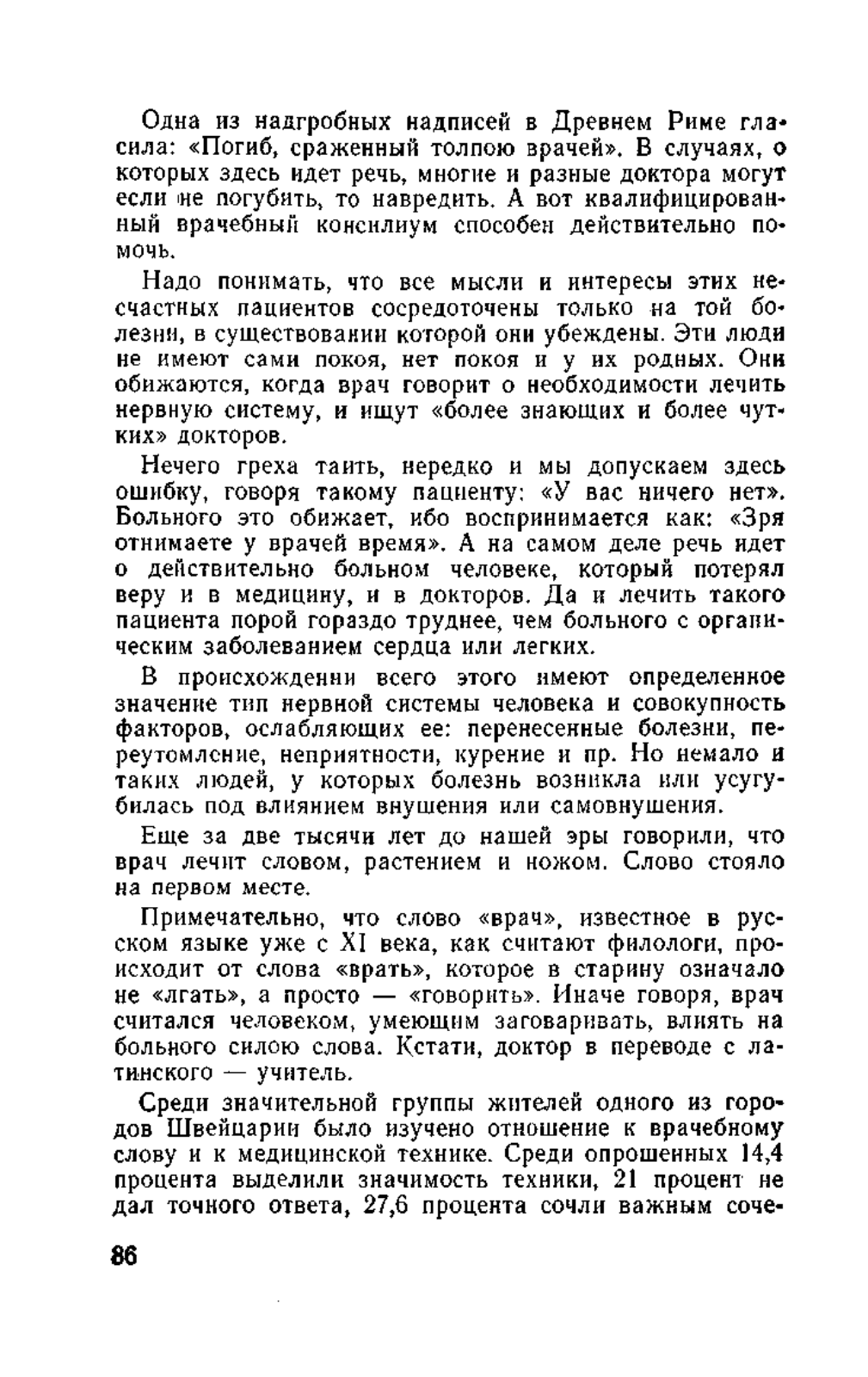 Одна из надгробных надписей в Древнем Риме гласила: «Погиб, сраженный толпою врачей». В случаях, о которых здесь идет речь, многие и разные доктора могут если не погубить, то навредить. А вот квалифицированный врачебный консилиум способен действительно помочь.

Надо понимать, что все мысли и интересы этих несчастных пациентов сосредоточены только на той болезни, в существовании которой они убеждены. Эти люди не имеют сами покоя, нет покоя и у их родных. Они обижаются, когда врач говорит о необходимости лечить нервную систему, и ищут «более знающих и более чутких» докторов.

Нечего греха таить, нередко и мы допускаем здесь ошибку, говоря такому пациенту: «У вас ничего нет». Больного это обижает, ибо воспринимается как: «Зря отнимаете у врачей время». А на самом деле речь идет о действительно больном человеке, который потерял веру и в медицину, и в докторов. Да и лечить такого пациента порой гораздо труднее, чем больного с органическим заболеванием сердца или легких.

В происхождении всего этого имеют определенное значение тип нервной системы человека и совокупность факторов, ослабляющих ее: перенесенные болезни, переутомление, неприятности, курение и пр. Но немало и таких людей, у которых болезнь возникла или усугубилась под влиянием внушения или самовнушения.

Еще за две тысячи лет до нашей эры говорили, что врач лечит словом, растением и ножом. Слово стояло на первом месте.

Примечательно, что слово «врач», известное в русском языке уже с XI века, как считают филологи, происходит от слова «врать», которое в старину означало не «лгать», а просто — «говорить». Иначе говоря, врач считался человеком, умеющим заговаривать, влиять на больного силою слова. Кстати, доктор в переводе с латинского — учитель.

Среди значительной группы жителей одного из городов Швейцарии было изучено отношение к врачебному слову и к медицинской технике. Среди опрошенных 14,4 процента выделили значимость техники, 21 процент не дал точного ответа, 27,6 процента сочли важным соче-

86